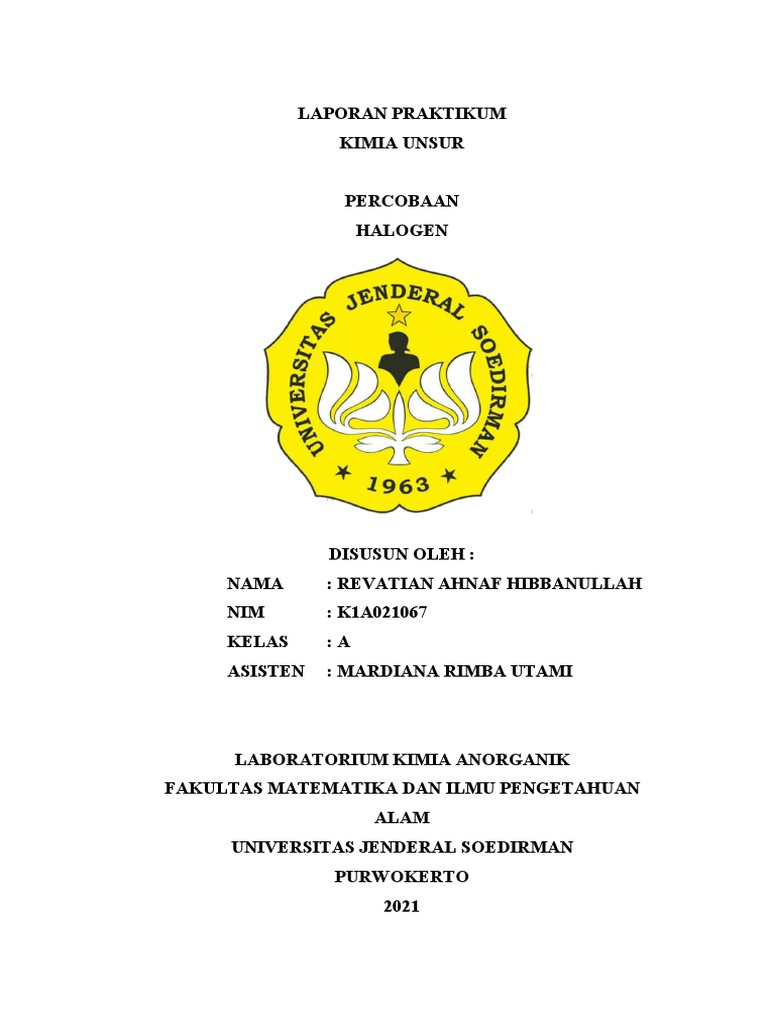 LAPORAN PRAKTIKUM
KIMIA UNSUR

PERCOBAAN
HALOGEN

UNIVERSITAS JENDERAL SOEDIRMAN
1963

DISUSUN OLEH :
NAMA : REVATIAN AHNAF HIBBANULLAH
NIM : K1A021067
KELAS : A
ASISTEN : MARDIANA RIMBA UTAMI

LABORATORIUM KIMIA ANORGANIK
FAKULTAS MATEMATIKA DAN ILMU PENGETAHUAN ALAM
UNIVERSITAS JENDERAL SOEDIRMAN
PURWOKERTO
2021